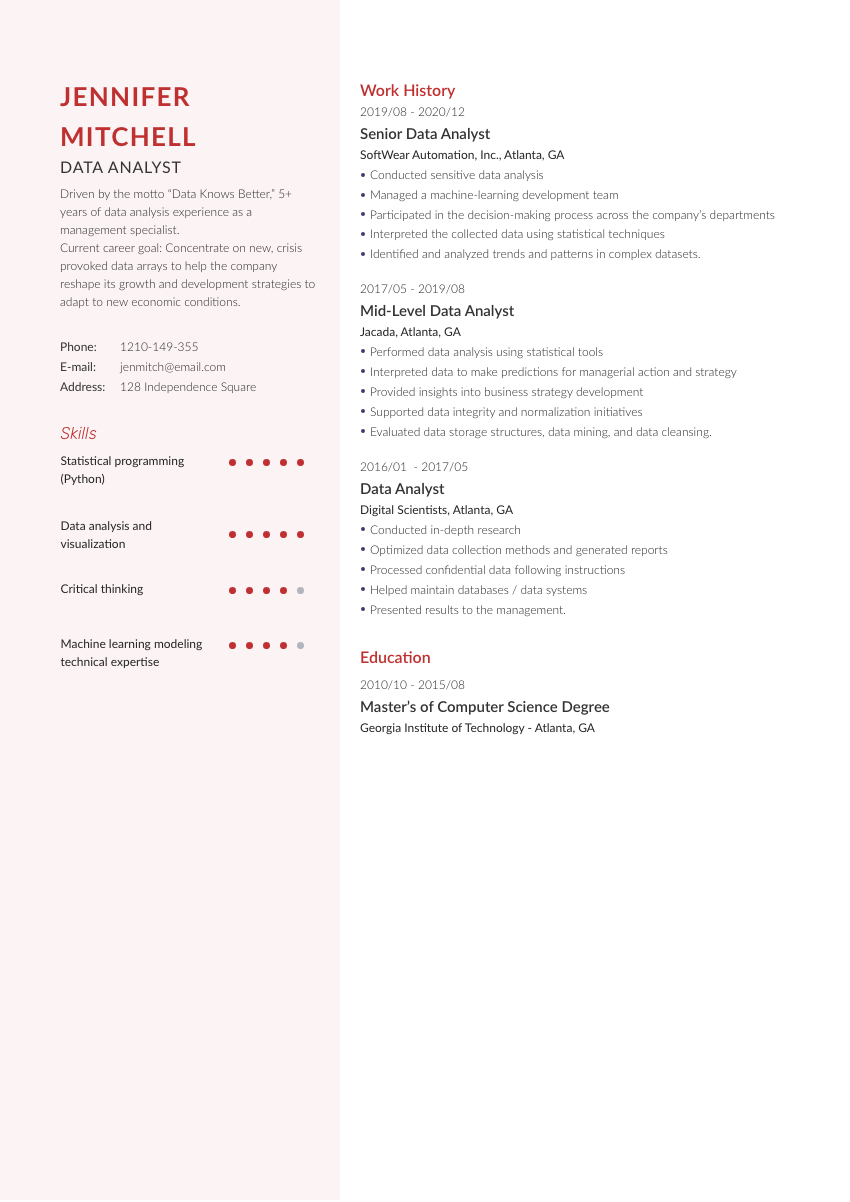 JENNIFER MITCHELL

DATA ANALYST

Driven by the motto "Data Knows Better," 5+ years of data analysis experience as a management specialist.
Current career goal: Concentrate on new, crisis provoked data arrays to help the company reshape its growth and development strategies to adapt to new economic conditions.

Phone: 1210-149-355
E-mail: jenmitch@email.com
Address: 128 Independence Square

Skills

Statistical programming (Python)

Data analysis and visualization

Critical thinking

Machine learning modeling technical expertise

Work History

2019/08 - 2020/12
Senior Data Analyst
SoftWear Automation, Inc., Atlanta, GA
• Conducted sensitive data analysis
• Managed a machine-learning development team
• Participated in the decision-making process across the company's departments
• Interpreted the collected data using statistical techniques
• Identified and analyzed trends and patterns in complex datasets.

2017/05 - 2019/08
Mid-Level Data Analyst
Jacada, Atlanta, GA
• Performed data analysis using statistical tools
• Interpreted data to make predictions for managerial action and strategy
• Provided insights into business strategy development
• Supported data integrity and normalization initiatives
• Evaluated data storage structures, data mining, and data cleansing.

2016/01 - 2017/05
Data Analyst
Digital Scientists, Atlanta, GA
• Conducted in-depth research
• Optimized data collection methods and generated reports
• Processed confidential data following instructions
• Helped maintain databases / data systems
• Presented results to the management.

Education

2010/10 - 2015/08
Master's of Computer Science Degree
Georgia Institute of Technology - Atlanta, GA